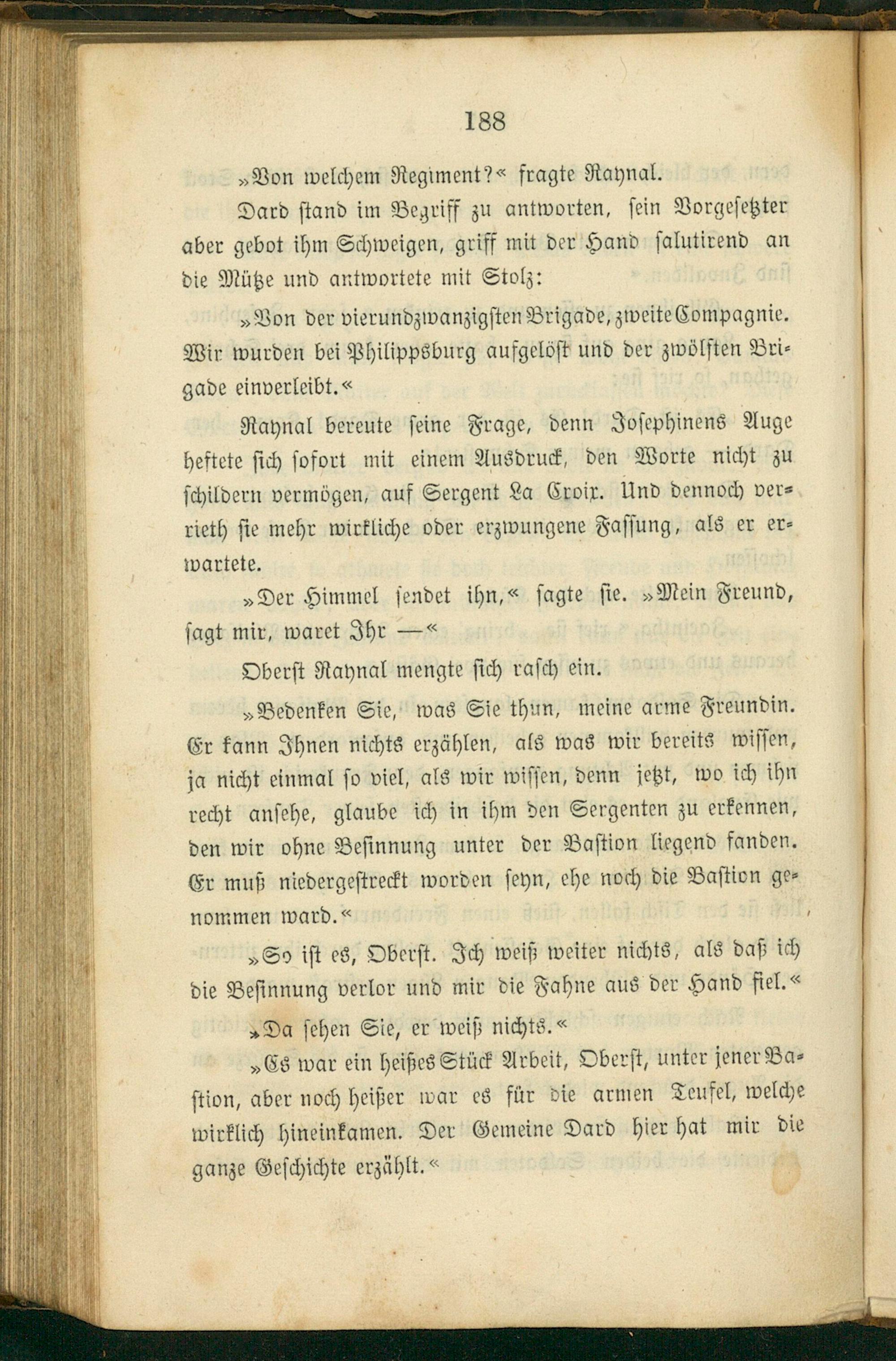 188

»Von welchem Regiment?« fragte Raynal.

Dard stand im Begriff zu antworten, sein Vorgesetzter aber gebot ihm Schweigen, griff mit der Hand salutirend an die Mütze und antwortete mit Stolz:

»Von der vierundzwanzigsten Brigade, zweite Compagnie. Wir wurden bei Philippsburg aufgelöst und der zwölften Brigade einverleibt.«

Raynal bereute seine Frage, denn Josephinens Auge heftete sich sofort mit einem Ausdruck, den Worte nicht zu schildern vermögen, auf Sergent La Croix. Und dennoch verrieth sie mehr wirkliche oder erzwungene Fassung, als er erwartete.

»Der Himmel sendet ihn,« sagte sie. »Mein Freund, sagt mir, waret Ihr —«

Oberst Raynal mengte sich rasch ein.

»Bedenken Sie, was Sie thun, meine arme Freundin. Er kann Ihnen nichts erzählen, als was wir bereits wissen, ja nicht einmal so viel, als wir wissen, denn jetzt, wo ich ihn recht ansehe, glaube ich in ihm den Sergenten zu erkennen, den wir ohne Besinnung unter der Bastion liegend fanden. Er muß niedergestreckt worden seyn, ehe noch die Bastion genommen ward.«

»So ist es, Oberst. Ich weiß weiter nichts, als daß ich die Besinnung verlor und mir die Fahne aus der Hand fiel.«

»Da sehen Sie, er weiß nichts.«

»Es war ein heißes Stück Arbeit, Oberst, unter jener Bastion, aber noch heißer war es für die armen Teufel, welche wirklich hineinkamen. Der Gemeine Dard hier hat mir die ganze Geschichte erzählt.«